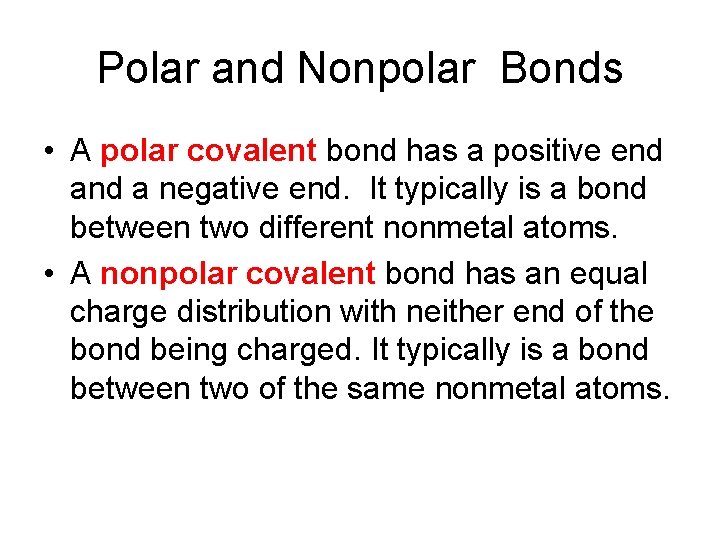 Polar and Nonpolar Bonds

• A polar covalent bond has a positive end and a negative end. It typically is a bond between two different nonmetal atoms.

• A nonpolar covalent bond has an equal charge distribution with neither end of the bond being charged. It typically is a bond between two of the same nonmetal atoms.